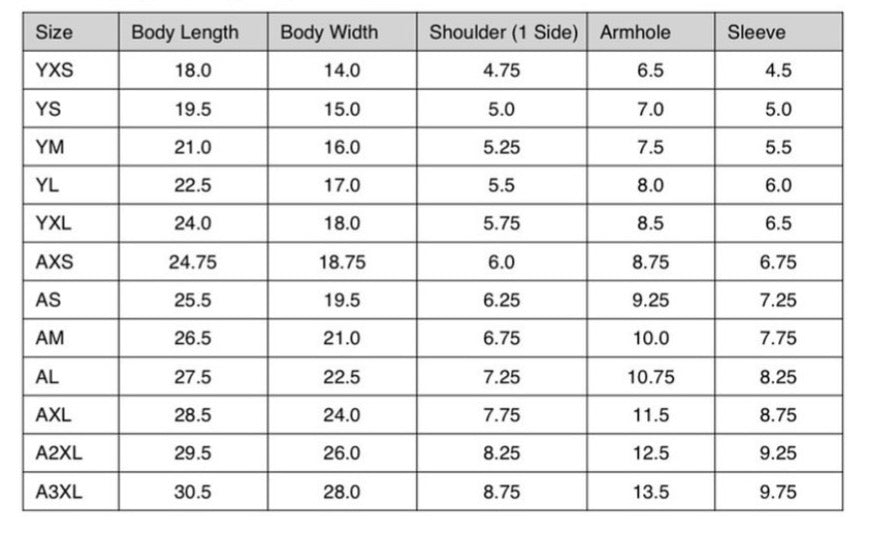 | Size | Body Length | Body Width | Shoulder (1 Side) | Armhole | Sleeve |
|---|---|---|---|---|---|
| YXS | 18.0 | 14.0 | 4.75 | 6.5 | 4.5 |
| YS | 19.5 | 15.0 | 5.0 | 7.0 | 5.0 |
| YM | 21.0 | 16.0 | 5.25 | 7.5 | 5.5 |
| YL | 22.5 | 17.0 | 5.5 | 8.0 | 6.0 |
| YXL | 24.0 | 18.0 | 5.75 | 8.5 | 6.5 |
| AXS | 24.75 | 18.75 | 6.0 | 8.75 | 6.75 |
| AS | 25.5 | 19.5 | 6.25 | 9.25 | 7.25 |
| AM | 26.5 | 21.0 | 6.75 | 10.0 | 7.75 |
| AL | 27.5 | 22.5 | 7.25 | 10.75 | 8.25 |
| AXL | 28.5 | 24.0 | 7.75 | 11.5 | 8.75 |
| A2XL | 29.5 | 26.0 | 8.25 | 12.5 | 9.25 |
| A3XL | 30.5 | 28.0 | 8.75 | 13.5 | 9.75 |